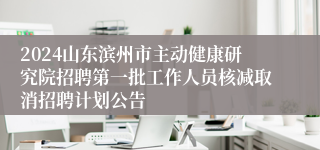 2024山东滨州市主动健康研究院招聘第一批工作人员核减取消招聘计划公告